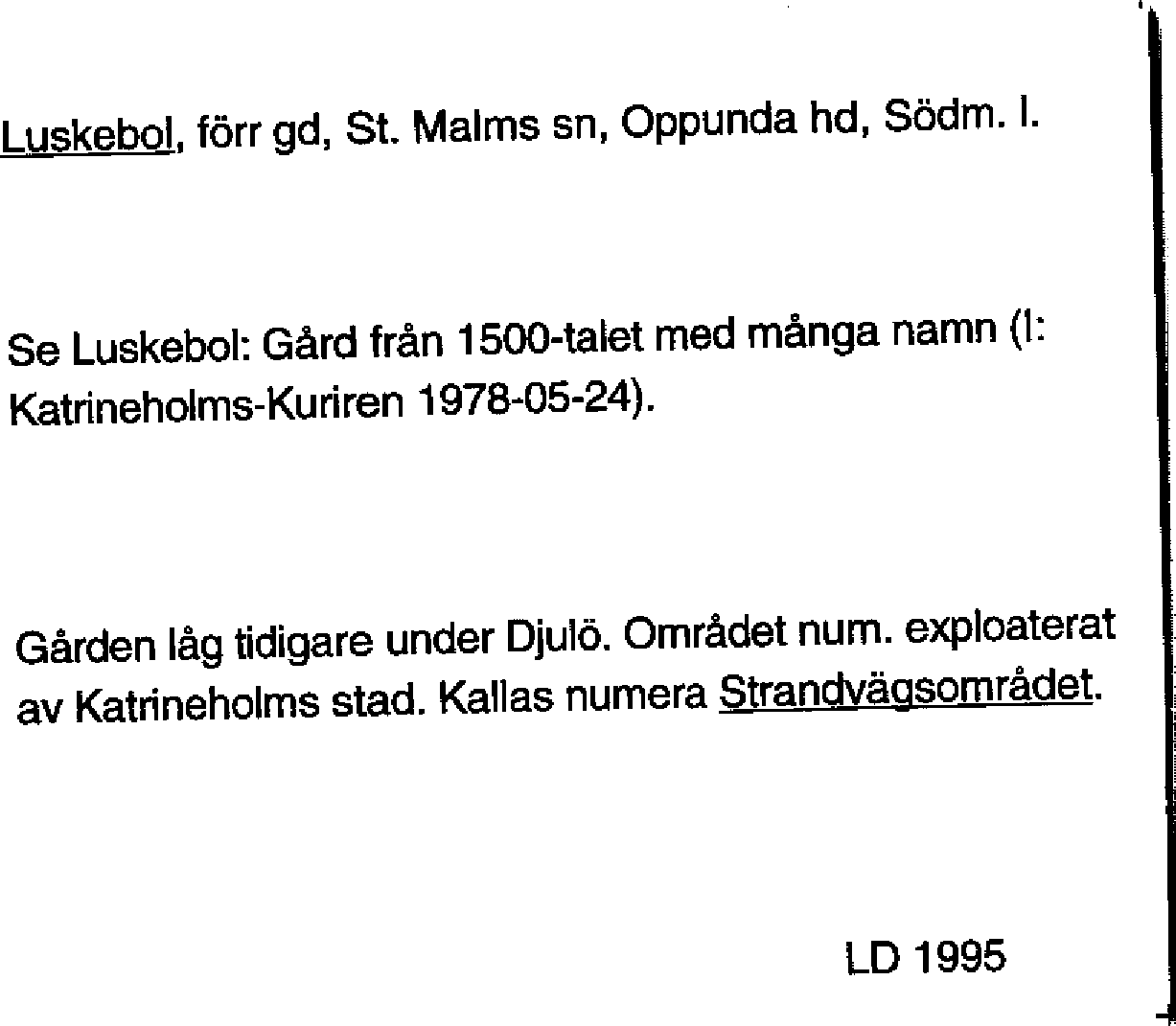 Luskebol, förr gd, St. Malms sn, Oppunda hd, Södm. l.

Se Luskebol: Gård från 1500-talet med många namn (I: Katrineholms-Kuriren 1978-05-24).

Gården låg tidigare under Djulö. Området num. exploaterat av Katrineholms stad. Kallas numera Strandvägsområdet.

LD 1995